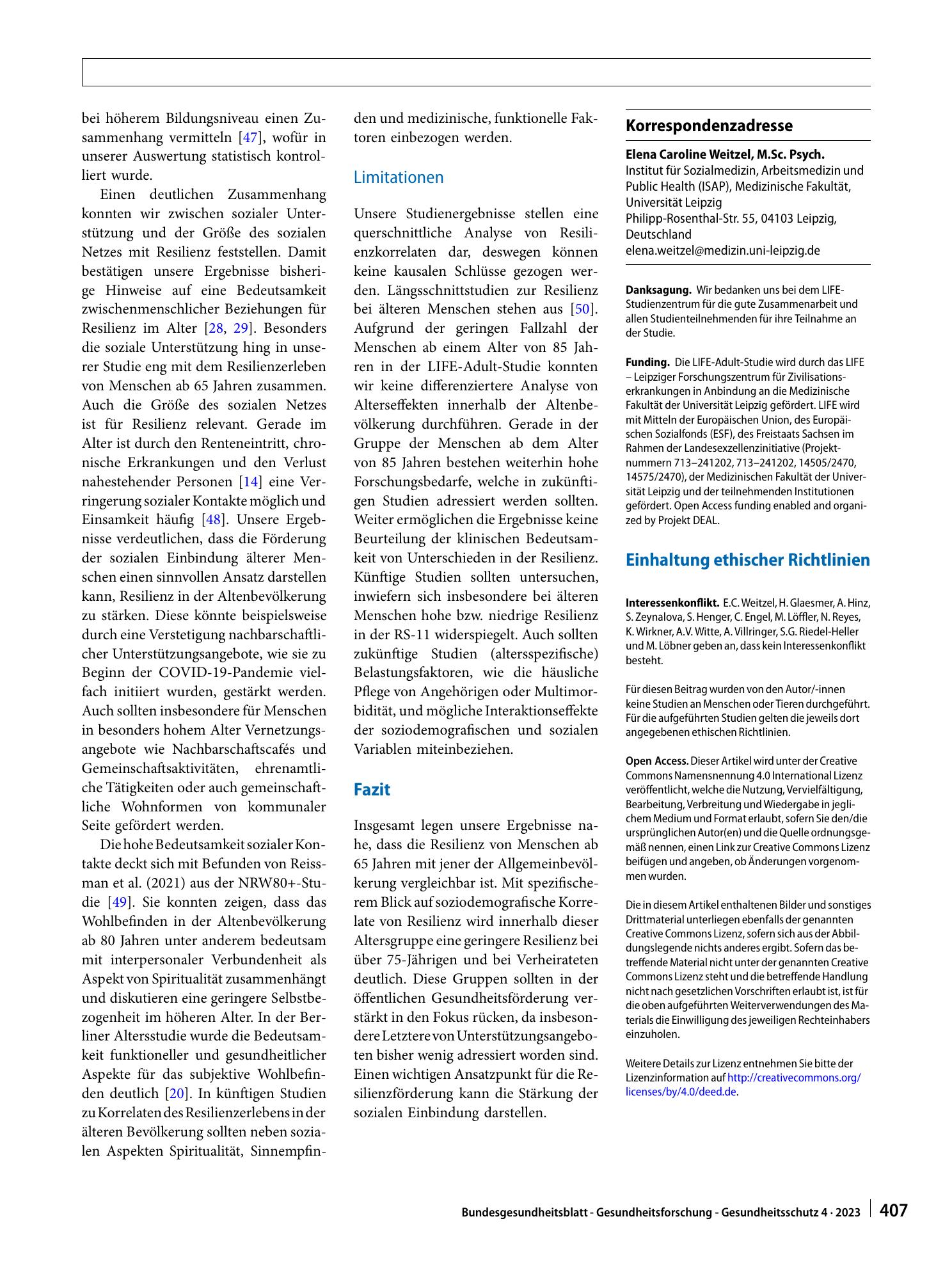 bei höherem Bildungsniveau einen Zusammenhang vermitteln [47], wofür in unserer Auswertung statistisch kontrolliert wurde.

Einen deutlichen Zusammenhang konnten wir zwischen sozialer Unterstützung und der Größe des sozialen Netzes mit Resilienz feststellen. Damit bestätigen unsere Ergebnisse bisherige Hinweise auf eine Bedeutsamkeit zwischenmenschlicher Beziehungen für Resilienz im Alter [28, 29]. Besonders die soziale Unterstützung hing in unserer Studie eng mit dem Resilienzerleben von Menschen ab 65 Jahren zusammen. Auch die Größe des sozialen Netzes ist für Resilienz relevant. Gerade im Alter ist durch den Renteneintritt, chronische Erkrankungen und den Verlust nahestehender Personen [14] eine Verringerung sozialer Kontakte möglich und Einsamkeit häufig [48]. Unsere Ergebnisse verdeutlichen, dass die Förderung der sozialen Einbindung älterer Menschen einen sinnvollen Ansatz darstellen kann, Resilienz in der Altenbevölkerung zu stärken. Diese könnte beispielsweise durch eine Verstetigung nachbarschaftlicher Unterstützungsangebote, wie sie zu Beginn der COVID-19-Pandemie vielfach initiiert wurden, gestärkt werden. Auch sollten insbesondere für Menschen in besonders hohem Alter Vernetzungsangebote wie Nachbarschaftscafés und Gemeinschaftsaktivitäten, ehrenamtliche Tätigkeiten oder auch gemeinschaftliche Wohnformen von kommunaler Seite gefördert werden.

Die hohe Bedeutsamkeit sozialer Kontakte deckt sich mit Befunden von Reissman et al. (2021) aus der NRW80+-Studie [49]. Sie konnten zeigen, dass das Wohlbefinden in der Altenbevölkerung ab 80 Jahren unter anderem bedeutsam mit interpersonaler Verbundenheit als Aspekt von Spiritualität zusammenhängt und diskutieren eine geringere Selbstbezogenheit im höheren Alter. In der Berliner Altersstudie wurde die Bedeutsamkeit funktioneller und gesundheitlicher Aspekte für das subjektive Wohlbefinden deutlich [20]. In künftigen Studien zu Korrelaten des Resilienzerlebens in der älteren Bevölkerung sollten neben sozialen Aspekten Spiritualität, Sinnempfinden und medizinische, funktionelle Faktoren einbezogen werden.

Limitationen

Unsere Studienergebnisse stellen eine querschnittliche Analyse von Resilienzkorrelaten dar, deswegen können keine kausalen Schlüsse gezogen werden. Längsschnittstudien zur Resilienz bei älteren Menschen stehen aus [50]. Aufgrund der geringen Fallzahl der Menschen ab einem Alter von 85 Jahren in der LIFE-Adult-Studie konnten wir keine differenziertere Analyse von Alterseffekten innerhalb der Altenbevölkerung durchführen. Gerade in der Gruppe der Menschen ab dem Alter von 85 Jahren bestehen weiterhin hohe Forschungsbedarfe, welche in zukünftigen Studien adressiert werden sollten. Weiter ermöglichen die Ergebnisse keine Beurteilung der klinischen Bedeutsamkeit von Unterschieden in der Resilienz. Künftige Studien sollten untersuchen, inwiefern sich insbesondere bei älteren Menschen hohe bzw. niedrige Resilienz in der RS-11 widerspiegelt. Auch sollten zukünftige Studien (altersspezifische) Belastungsfaktoren, wie die häusliche Pflege von Angehörigen oder Multimorbidität, und mögliche Interaktionseffekte der soziodemografischen und sozialen Variablen miteinbeziehen.

Fazit

Insgesamt legen unsere Ergebnisse nahe, dass die Resilienz von Menschen ab 65 Jahren mit jener der Allgemeinbevölkerung vergleichbar ist. Mit spezifischerem Blick auf soziodemografische Korrelate von Resilienz wird innerhalb dieser Altersgruppe eine geringere Resilienz bei über 75-Jährigen und bei Verheirateten deutlich. Diese Gruppen sollten in der öffentlichen Gesundheitsförderung verstärkt in den Fokus rücken, da insbesondere Letztere von Unterstützungsangeboten bisher wenig adressiert worden sind. Einen wichtigen Ansatzpunkt für die Resilienzförderung kann die Stärkung der sozialen Einbindung darstellen.

Korrespondenzadresse

Elena Caroline Weitzel, M.Sc. Psych.
Institut für Sozialmedizin, Arbeitsmedizin und Public Health (ISAP), Medizinische Fakultät, Universität Leipzig
Philipp-Rosenthal-Str. 55, 04103 Leipzig, Deutschland
elena.weitzel@medizin.uni-leipzig.de

Danksagung. Wir bedanken uns bei dem LIFE-Studienzentrum für die gute Zusammenarbeit und allen Studienteilnehmenden für ihre Teilnahme an der Studie.

Funding. Die LIFE-Adult-Studie wird durch das LIFE – Leipziger Forschungszentrum für Zivilisationserkrankungen in Anbindung an die Medizinische Fakultät der Universität Leipzig gefördert. LIFE wird mit Mitteln der Europäischen Union, des Europäischen Sozialfonds (ESF), des Freistaats Sachsen im Rahmen der Landesexzellenzinitiative (Projektnummern 713–241202, 713–241202, 14505/2470, 14575/2470), der Medizinischen Fakultät der Universität Leipzig und der teilnehmenden Institutionen gefördert. Open Access funding enabled and organized by Projekt DEAL.

Einhaltung ethischer Richtlinien

Interessenkonflikt. E.C. Weitzel, H. Glaesmer, A. Hinz, S. Zeynalova, S. Henger, C. Engel, M. Löffler, N. Reyes, K. Wirkner, A.V. Witte, A. Villringer, S.G. Riedel-Heller und M. Löbner geben an, dass kein Interessenkonflikt besteht.

Für diesen Beitrag wurden von den Autor/-innen keine Studien an Menschen oder Tieren durchgeführt. Für die aufgeführten Studien gelten die jeweils dort angegebenen ethischen Richtlinien.

Open Access. Dieser Artikel wird unter der Creative Commons Namensnennung 4.0 International Lizenz veröffentlicht, welche die Nutzung, Vervielfältigung, Bearbeitung, Verbreitung und Wiedergabe in jeglichem Medium und Format erlaubt, sofern Sie den/die ursprünglichen Autor(en) und die Quelle ordnungsgemäß nennen, einen Link zur Creative Commons Lizenz beifügen und angeben, ob Änderungen vorgenommen wurden.

Die in diesem Artikel enthaltenen Bilder und sonstiges Drittmaterial unterliegen ebenfalls der genannten Creative Commons Lizenz, sofern sich aus der Abbildungslegende nichts anderes ergibt. Sofern das betreffende Material nicht unter der genannten Creative Commons Lizenz steht und die betreffende Handlung nicht nach gesetzlichen Vorschriften erlaubt ist, ist für die oben aufgeführten Weiterverwendungen des Materials die Einwilligung des jeweiligen Rechteinhabers einzuholen.

Weitere Details zur Lizenz entnehmen Sie bitte der Lizenzinformation auf http://creativecommons.org/licenses/by/4.0/deed.de.

Bundesgesundheitsblatt - Gesundheitsforschung - Gesundheitsschutz 4 · 2023 407